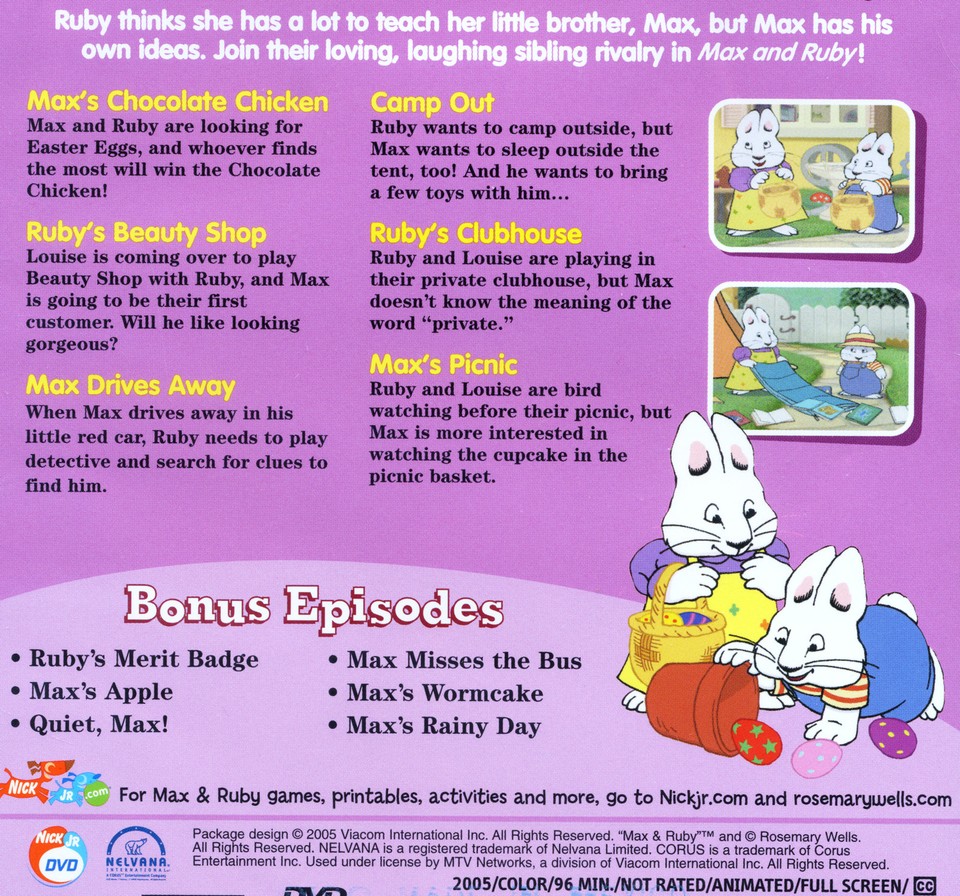 Ruby thinks she has a lot to teach her little brother, Max, but Max has his own ideas. Join their loving, laughing sibling rivalry in Max and Ruby!

Max's Chocolate Chicken
Max and Ruby are looking for Easter Eggs, and whoever finds the most will win the Chocolate Chicken!

Ruby's Beauty Shop
Louise is coming over to play Beauty Shop with Ruby, and Max is going to be their first customer. Will he like looking gorgeous?

Max Drives Away
When Max drives away in his little red car, Ruby needs to play detective and search for clues to find him.

Camp Out
Ruby wants to camp outside, but Max wants to sleep outside the tent, too! And he wants to bring a few toys with him...

Ruby's Clubhouse
Ruby and Louise are playing in their private clubhouse, but Max doesn't know the meaning of the word "private."

Max's Picnic
Ruby and Louise are bird watching before their picnic, but Max is more interested in watching the cupcake in the picnic basket.

Bonus Episodes
• Ruby's Merit Badge
• Max's Apple
• Quiet, Max!
• Max Misses the Bus
• Max's Wormcake
• Max's Rainy Day

NICK JR .com
For Max & Ruby games, printables, activities and more, go to Nickjr.com and rosemarywells.com

NICK JR DVD
NELVANA INTERNATIONAL
Package design © 2005 Viacom International Inc. All Rights Reserved. "Max & Ruby"™ and © Rosemary Wells. All Rights Reserved. NELVANA is a registered trademark of Nelvana Limited. CORUS is a trademark of Corus Entertainment Inc. Used under license by MTV Networks, a division of Viacom International Inc. All Rights Reserved.
2005/COLOR/96 MIN./NOT RATED/ANIMATED/FULL SCREEN/ CC